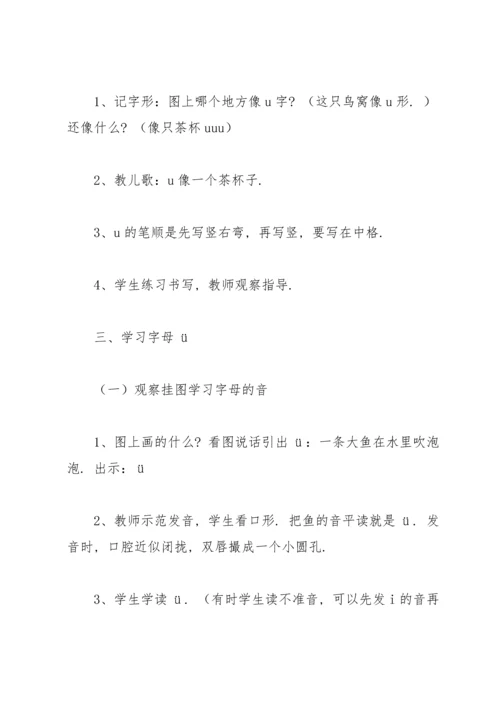 1、记字形：图上哪个地方像 u 字？（这只鸟窝像 u 形．）还像什么？（像只茶杯 uuu）

2、教儿歌：u 像一个茶杯子．

3、u 的笔顺是先写竖右弯，再写竖，要写在中格．

4、学生练习书写，教师观察指导．

三、学习字母 ü

（一）观察挂图学习字母的音

1、图上画的什么？看图说话引出 ü：一条大鱼在水里吹泡泡．出示：ü

2、教师示范发音，学生看口形．把鱼的音平读就是 ü．发音时，口腔近似闭拢，双唇撮成一个小圆孔．

3、学生学读 ü．（有时学生读不准音，可以先发 i 的音再